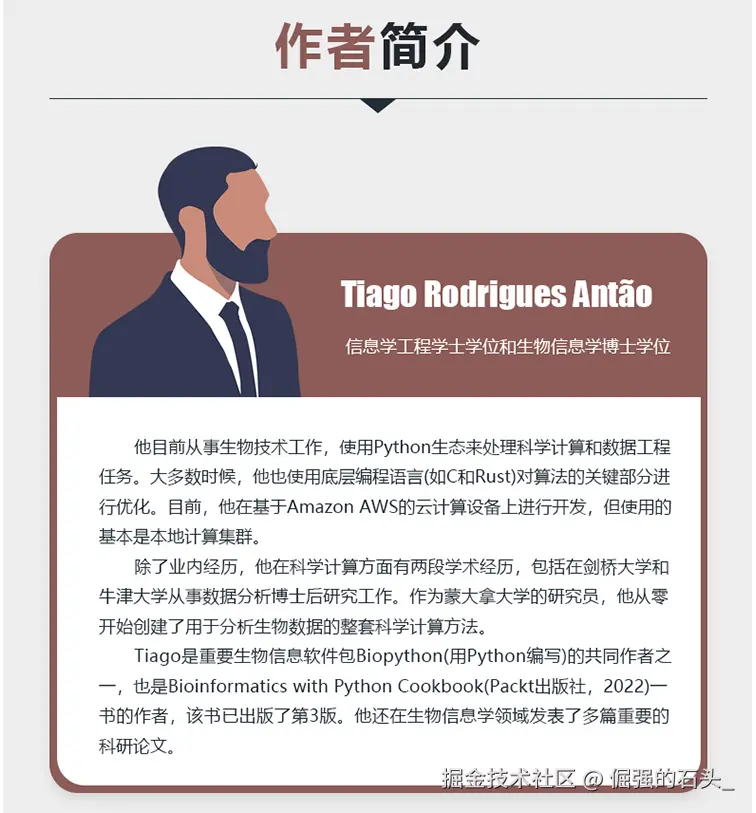 作者简介

Tiago Rodrigues Antão

信息学工程学士学位和生物信息学博士学位

他目前从事生物技术工作，使用Python生态来处理科学计算和数据工程任务。大多数时候，他也使用底层编程语言(如C和Rust)对算法的关键部分进行优化。目前，他在基于Amazon AWS的云计算设备上进行开发，但使用的基本是本地计算集群。

除了业内经历，他在科学计算方面有两段学术经历，包括在剑桥大学和牛津大学从事数据分析博士后研究工作。作为蒙大拿大学的研究员，他从零开始创建了用于分析生物数据的整套科学计算方法。

Tiago是重要生物信息软件包Biopython(用Python编写)的共同作者之一，也是Bioinformatics with Python Cookbook(Packt出版社，2022)一书的作者，该书已出版了第3版。他还在生物信息学领域发表了多篇重要的科研论文。

掘金技术社区 @ 倔强的石头_